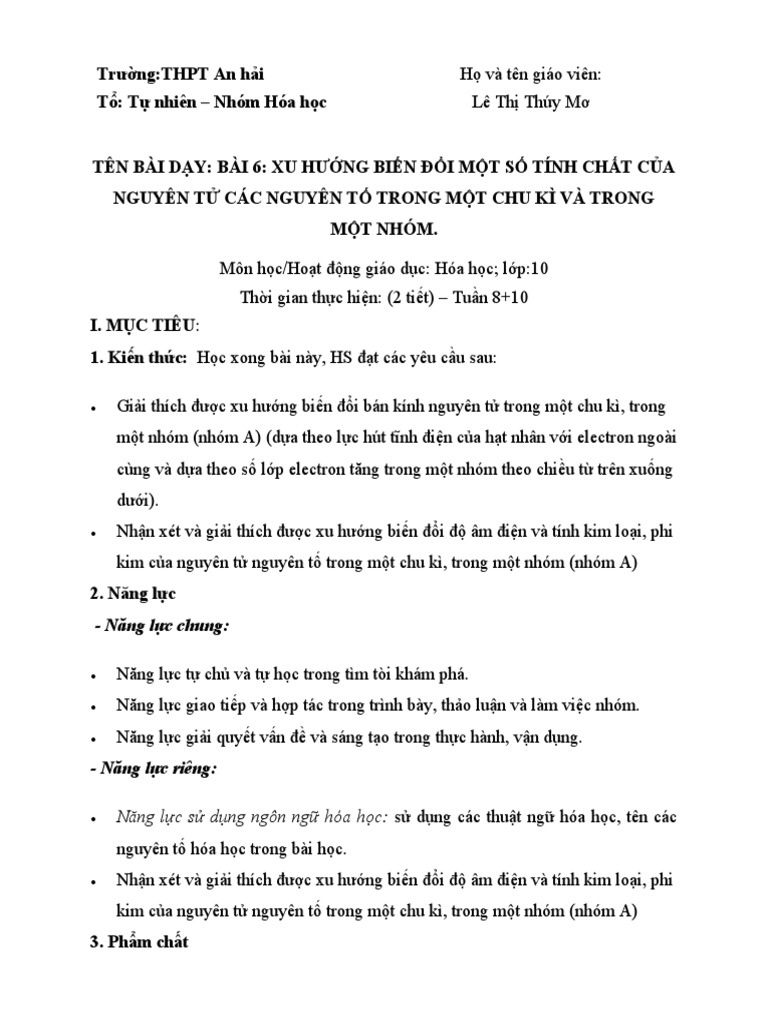 Trường:THPT An hải
Tổ: Tự nhiên – Nhóm Hóa học

Họ và tên giáo viên:
Lê Thị Thúy Mơ

TÊN BÀI DẠY: BÀI 6: XU HƯỚNG BIẾN ĐỔI MỘT SỐ TÍNH CHẤT CỦA NGUYÊN TỬ CÁC NGUYÊN TỐ TRONG MỘT CHU KÌ VÀ TRONG MỘT NHÓM.

Môn học/Hoạt động giáo dục: Hóa học; lớp:10
Thời gian thực hiện: (2 tiết) – Tuần 8+10

I. MỤC TIÊU:

1. Kiến thức: Học xong bài này, HS đạt các yêu cầu sau:

• Giải thích được xu hướng biến đổi bán kính nguyên tử trong một chu kì, trong một nhóm (nhóm A) (dựa theo lực hút tĩnh điện của hạt nhân với electron ngoài cùng và dựa theo số lớp electron tăng trong một nhóm theo chiều từ trên xuống dưới).
• Nhận xét và giải thích được xu hướng biến đổi độ âm điện và tính kim loại, phi kim của nguyên tử nguyên tố trong một chu kì, trong một nhóm (nhóm A)

2. Năng lực

- Năng lực chung:

• Năng lực tự chủ và tự học trong tìm tòi khám phá.
• Năng lực giao tiếp và hợp tác trong trình bày, thảo luận và làm việc nhóm.
• Năng lực giải quyết vấn đề và sáng tạo trong thực hành, vận dụng.

- Năng lực riêng:

• Năng lực sử dụng ngôn ngữ hóa học: sử dụng các thuật ngữ hóa học, tên các nguyên tố hóa học trong bài học.
• Nhận xét và giải thích được xu hướng biến đổi độ âm điện và tính kim loại, phi kim của nguyên tử nguyên tố trong một chu kì, trong một nhóm (nhóm A)

3. Phẩm chất